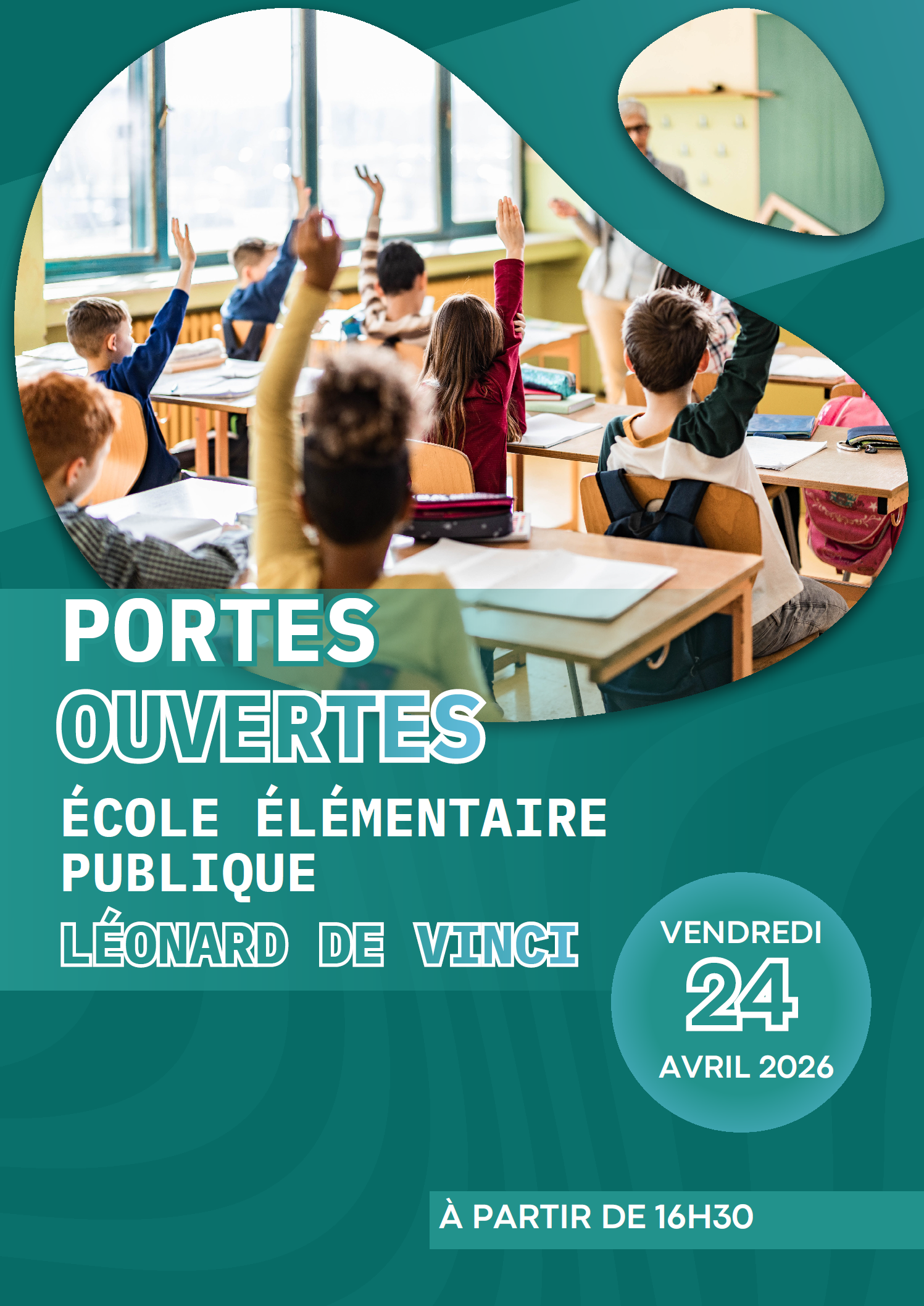 PORTES
OUVERTES

ÉCOLE ÉLÉMENTAIRE
PUBLIQUE
LÉONARD DE VINCI

VENDREDI
24
AVRIL 2026

À PARTIR DE 16H30